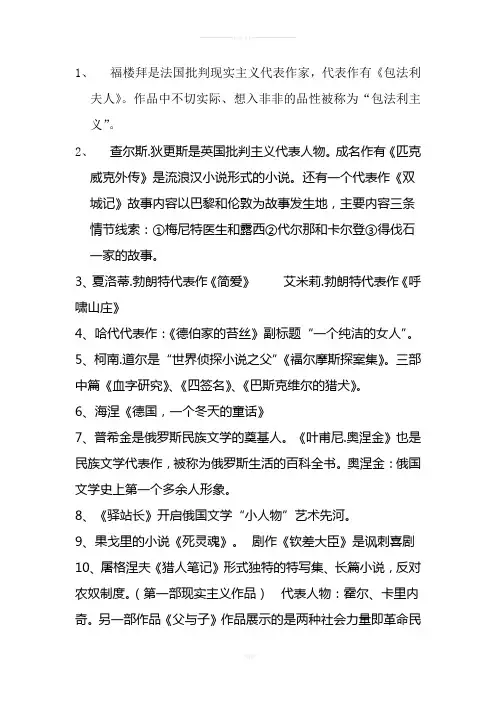 1、 福楼拜是法国批判现实主义代表作家，代表作有《包法利夫人》。作品中不切实际、想入非非的品性被称为“包法利主义”。

2、 查尔斯.狄更斯是英国批判主义代表人物。成名作有《匹克威克外传》是流浪汉小说形式的小说。还有一个代表作《双城记》故事内容以巴黎和伦敦为故事发生地，主要内容三条情节线索：①梅尼特医生和露西②代尔那和卡尔登③得伐石一家的故事。

3、夏洛蒂.勃朗特代表作《简爱》 艾米莉.勃朗特代表作《呼啸山庄》

4、哈代代表作：《德伯家的苔丝》副标题“一个纯洁的女人”。

5、柯南.道尔是“世界侦探小说之父”《福尔摩斯探案集》。三部中篇《血字研究》、《四签名》、《巴斯克维尔的猎犬》。

6、海涅《德国，一个冬天的童话》

7、普希金是俄罗斯民族文学的奠基人。《叶甫尼.奥涅金》也是民族文学代表作，被称为俄罗斯生活的百科全书。奥涅金：俄国文学史上第一个多余人形象。

8、《驿站长》开启俄国文学“小人物”艺术先河。

9、果戈里的小说《死灵魂》。 剧作《钦差大臣》是讽刺喜剧

10、屠格涅夫《猎人笔记》形式独特的特写集、长篇小说，反对农奴制度。（第一部现实主义作品） 代表人物：霍尔、卡里内奇。另一部作品《父与子》作品展示的是两种社会力量即革命民